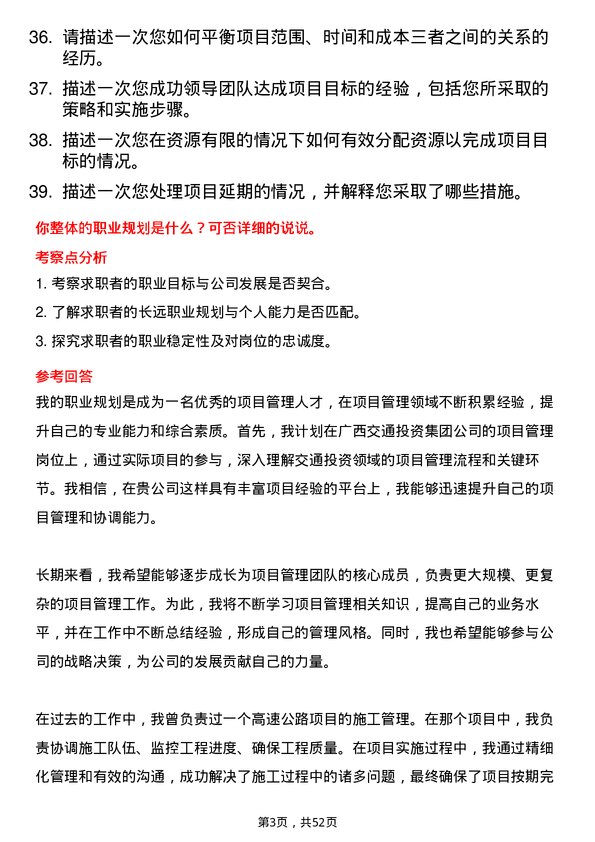 36. 请描述一次您如何平衡项目范围、时间和成本三者之间的关系的经历。

37. 描述一次您成功领导团队达成项目目标的经验，包括您所采取的策略和实施步骤。

38. 描述一次您在资源有限的情况下如何有效分配资源以完成项目目标的情况。

39. 描述一次您处理项目延期的情况，并解释您采取了哪些措施。

你整体的职业规划是什么？可否详细的说说。

考察点分析

1. 考察求职者的职业目标与公司发展是否契合。

2. 了解求职者的长远职业规划与个人能力是否匹配。

3. 探究求职者的职业稳定性及对岗位的忠诚度。

参考回答

我的职业规划是成为一名优秀的项目管理人才，在项目管理领域不断积累经验，提升自己的专业能力和综合素质。首先，我计划在广西交通投资集团公司的项目管理岗位上，通过实际项目的参与，深入理解交通投资领域的项目管理流程和关键环节。我相信，在贵公司这样具有丰富项目经验的平台上，我能够迅速提升自己的项目管理和协调能力。

长期来看，我希望能够逐步成长为项目管理团队的核心成员，负责更大规模、更复杂的项目管理工作。为此，我将不断学习项目管理相关知识，提高自己的业务水平，并在工作中不断总结经验，形成自己的管理风格。同时，我也希望能够参与公司的战略决策，为公司的发展贡献自己的力量。

在过去的工作中，我曾负责过一个高速公路项目的施工管理。在那个项目中，我负责协调施工队伍、监控工程进度、确保工程质量。在项目实施过程中，我通过精细化管理和有效的沟通，成功解决了施工过程中的诸多问题，最终确保了项目按期完

第3页，共52页